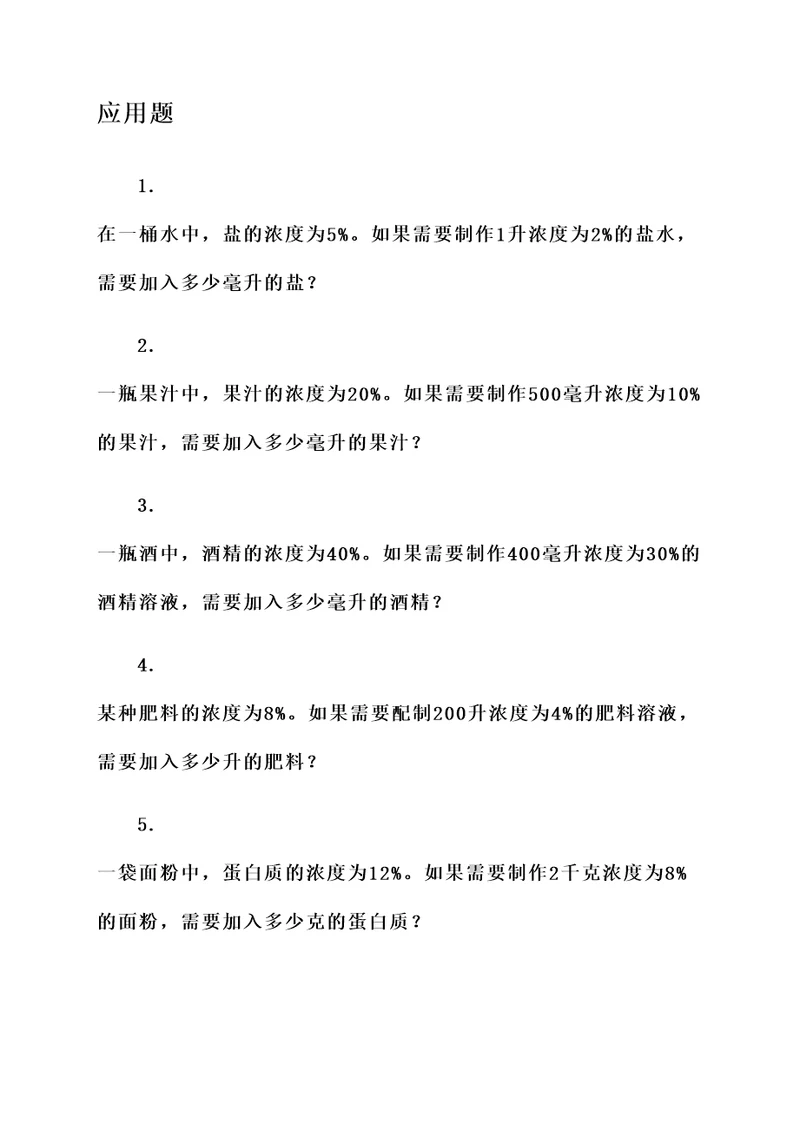 应用题

1.

在一桶水中，盐的浓度为5%。如果需要制作1升浓度为2%的盐水，需要加入多少毫升的盐？

2.

一瓶果汁中，果汁的浓度为20%。如果需要制作500毫升浓度为10%的果汁，需要加入多少毫升的果汁？

3.

一瓶酒中，酒精的浓度为40%。如果需要制作400毫升浓度为30%的酒精溶液，需要加入多少毫升的酒精？

4.

某种肥料的浓度为8%。如果需要配制200升浓度为4%的肥料溶液，需要加入多少升的肥料？

5.

一袋面粉中，蛋白质的浓度为12%。如果需要制作2千克浓度为8%的面粉，需要加入多少克的蛋白质？